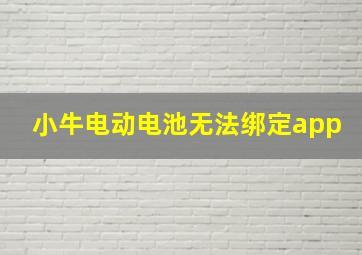 小牛电动电池无法绑定app